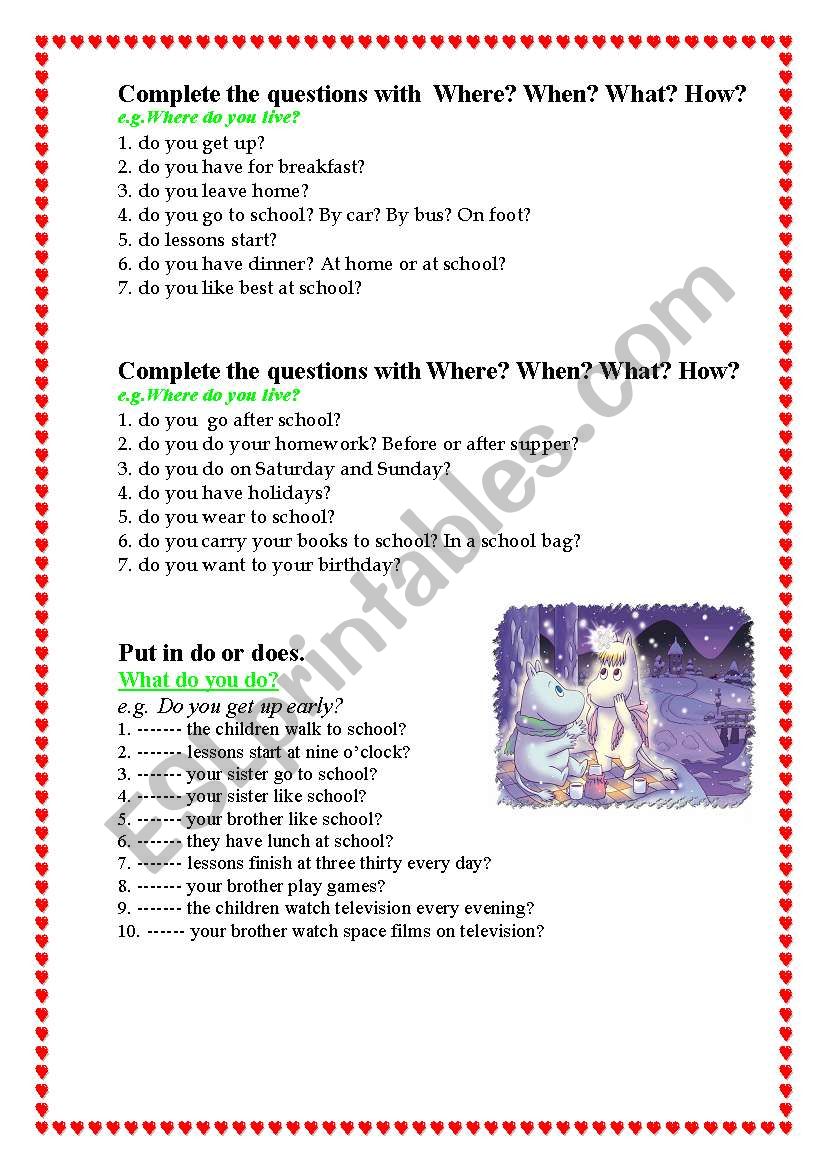 Complete the questions with Where? When? What? How?

e.g.Where do you live?

1. do you get up?
2. do you have for breakfast?
3. do you leave home?
4. do you go to school? By car? By bus? On foot?
5. do lessons start?
6. do you have dinner? At home or at school?
7. do you like best at school?

Complete the questions with Where? When? What? How?

e.g.Where do you live?

1. do you go after school?
2. do you do your homework? Before or after supper?
3. do you do on Saturday and Sunday?
4. do you have holidays?
5. do you wear to school?
6. do you carry your books to school? In a school bag?
7. do you want to your birthday?

Put in do or does.

What do you do?

e.g. Do you get up early?

1. ------- the children walk to school?
2. ------- lessons start at nine o'clock?
3. ------- your sister go to school?
4. ------- your sister like school?
5. ------- your brother like school?
6. ------- they have lunch at school?
7. ------- lessons finish at three thirty every day?
8. ------- your brother play games?
9. ------- the children watch television every evening?
10. ------ your brother watch space films on television?

ESLprintables.com